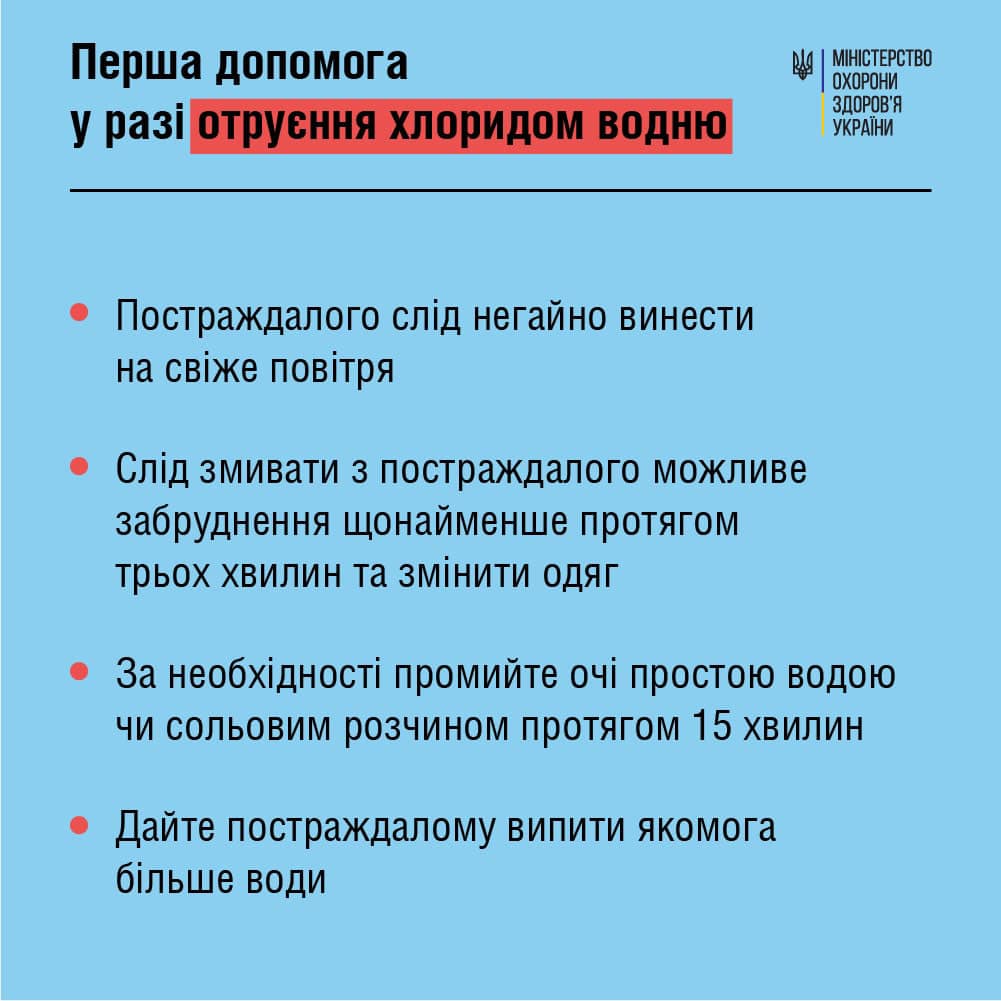 Перша допомога у разі отруєння хлоридом водню

МІНІСТЕРСТВО ОХОРОНИ ЗДОРОВ'Я УКРАЇНИ

• Постраждалого слід негайно винести на свіже повітря

• Слід змивати з постраждалого можливе забруднення щонайменше протягом трьох хвилин та змінити одяг

• За необхідності промийте очі простою водою чи сольовим розчином протягом 15 хвилин

• Дайте постраждалому випити якомога більше води